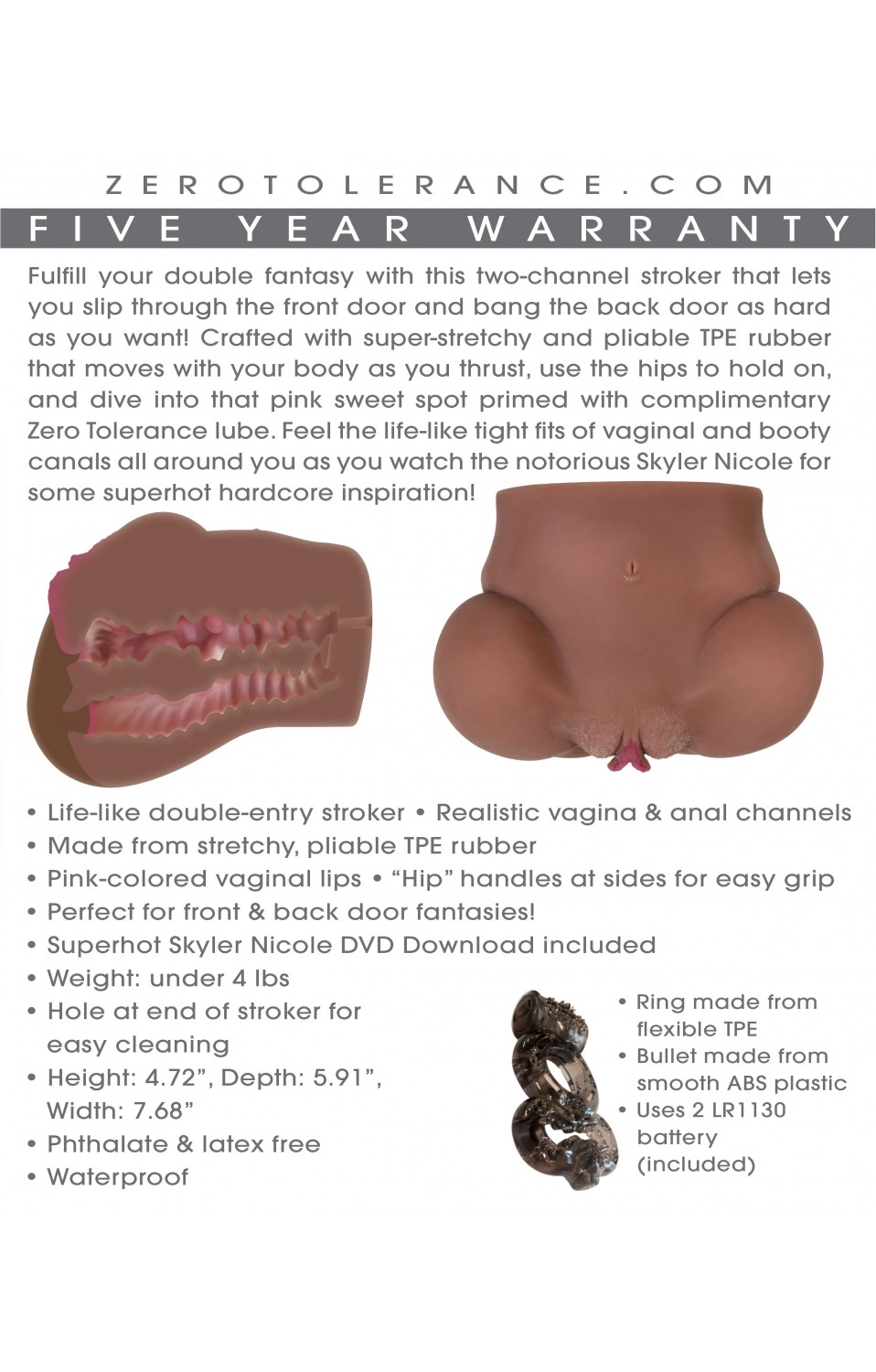 ZEROTOLERANCE.COM

FIVE YEAR WARRANTY

Fulfill your double fantasy with this two-channel stroker that lets you slip through the front door and bang the back door as hard as you want! Crafted with super-stretchy and pliable TPE rubber that moves with your body as you thrust, use the hips to hold on, and dive into that pink sweet spot primed with complimentary Zero Tolerance lube. Feel the life-like tight fits of vaginal and booty canals all around you as you watch the notorious Skyler Nicole for some superhot hardcore inspiration!

• Life-like double-entry stroker • Realistic vagina & anal channels
• Made from stretchy, pliable TPE rubber
• Pink-colored vaginal lips • "Hip" handles at sides for easy grip
• Perfect for front & back door fantasies!
• Superhot Skyler Nicole DVD Download included
• Weight: under 4 lbs
• Hole at end of stroker for easy cleaning
• Height: 4.72", Depth: 5.91", Width: 7.68"
• Phthalate & latex free
• Waterproof

• Ring made from flexible TPE
• Bullet made from smooth ABS plastic
• Uses 2 LR1130 battery (included)